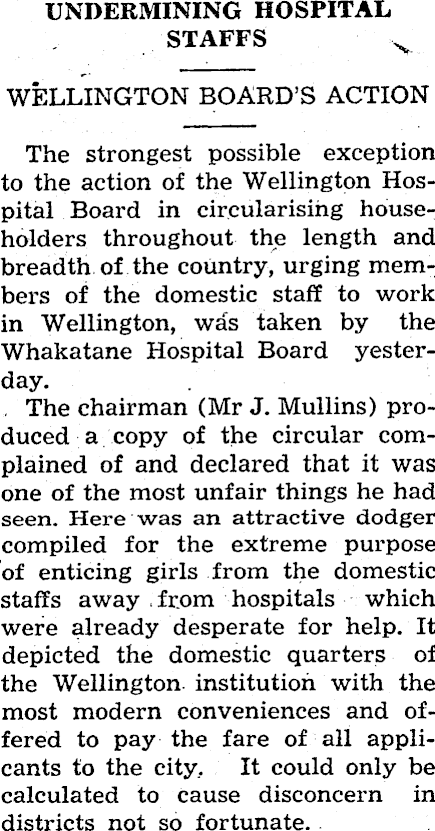 UNDERMINING HOSPITAL STAFFS

WELLINGTON BOARD'S ACTION

The strongest possible exception to the action of the Wellington Hospital Board in circularising householders throughout the length and breadth of the country, urging members of the domestic staff to work in Wellington, was taken by the Whakatane Hospital Board yesterday.

The chairman (Mr J. Mullins) produced a copy of the circular complained of and declared that it was one of the most unfair things he had seen. Here was an attractive dodger compiled for the extreme purpose of enticing girls from the domestic staffs away from hospitals which were already desperate for help. It depicted the domestic quarters of the Wellington institution with the most modern conveniences and offered to pay the fare of all applicants to the city. It could only be calculated to cause disconcern in districts not so fortunate.